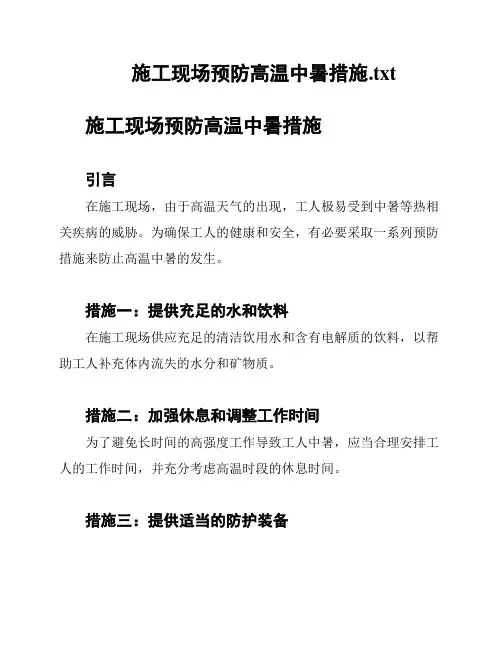 施工现场预防高温中暑措施.txt

施工现场预防高温中暑措施

引言

在施工现场，由于高温天气的出现，工人极易受到中暑等热相关疾病的威胁。为确保工人的健康和安全，有必要采取一系列预防措施来防止高温中暑的发生。

措施一：提供充足的水和饮料

在施工现场供应充足的清洁饮用水和含有电解质的饮料，以帮助工人补充体内流失的水分和矿物质。

措施二：加强休息和调整工作时间

为了避免长时间的高强度工作导致工人中暑，应当合理安排工人的工作时间，并充分考虑高温时段的休息时间。

措施三：提供适当的防护装备